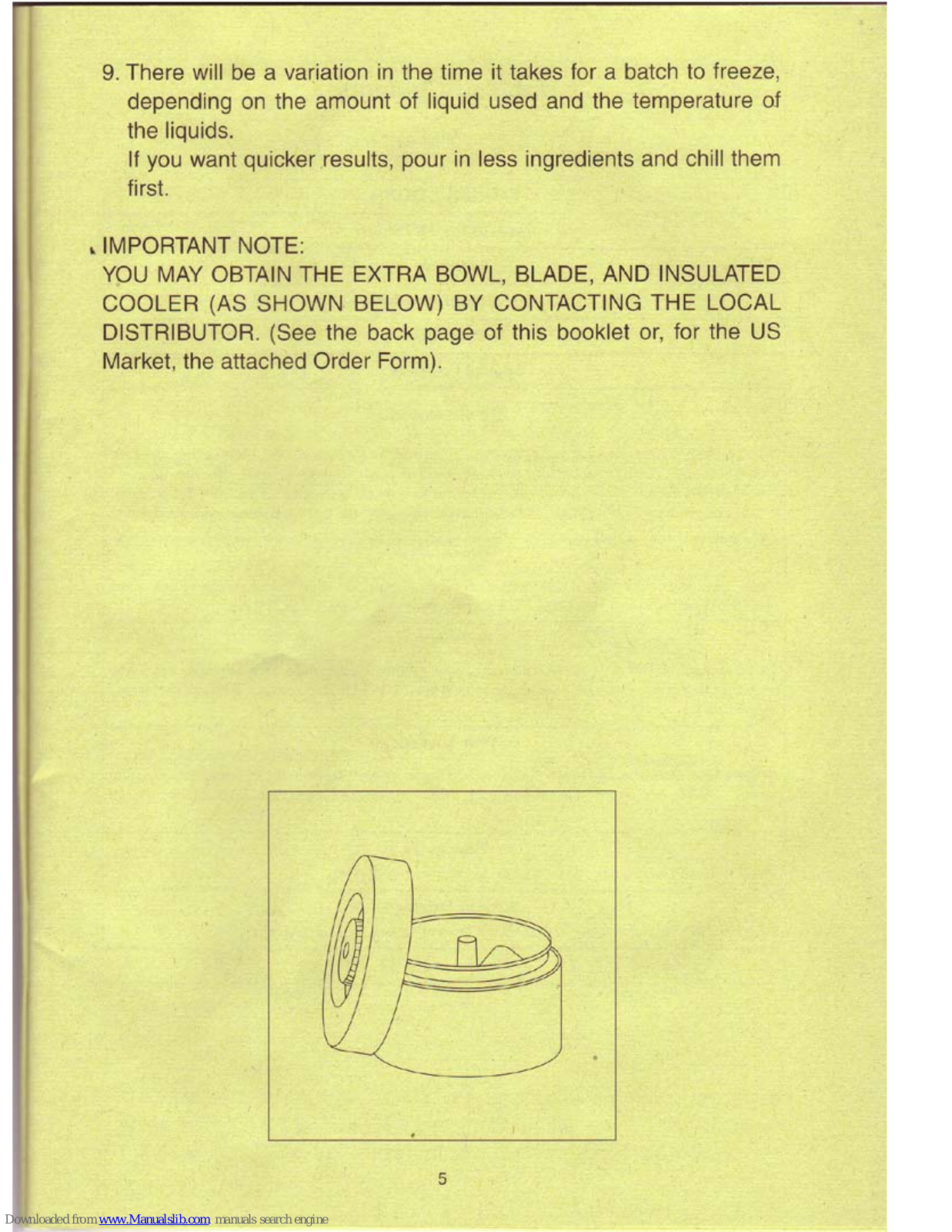 9. There will be a variation in the time it takes for a batch to freeze, depending on the amount of liquid used and the temperature of the liquids.
If you want quicker results, pour in less ingredients and chill them first.

IMPORTANT NOTE:
YOU MAY OBTAIN THE EXTRA BOWL, BLADE, AND INSULATED COOLER (AS SHOWN BELOW) BY CONTACTING THE LOCAL DISTRIBUTOR. (See the back page of this booklet or, for the US Market, the attached Order Form).

5

Downloaded from www.Manualslib.com manuals search engine